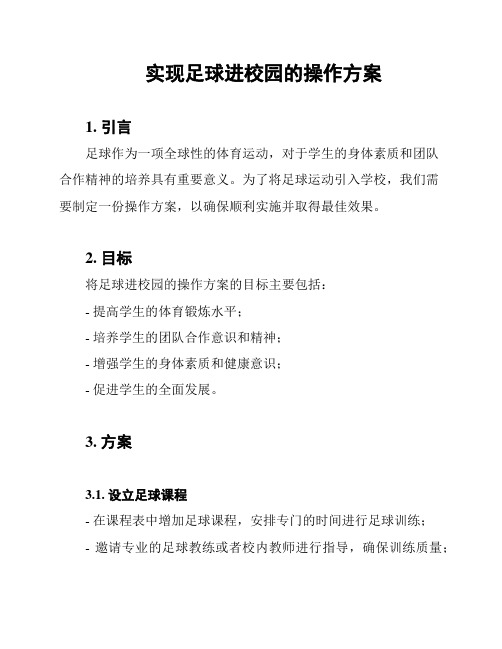 实现足球进校园的操作方案

1. 引言

足球作为一项全球性的体育运动，对于学生的身体素质和团队合作精神的培养具有重要意义。为了将足球运动引入学校，我们需要制定一份操作方案，以确保顺利实施并取得最佳效果。

2. 目标

将足球进校园的操作方案的目标主要包括：

- 提高学生的体育锻炼水平；

- 培养学生的团队合作意识和精神；

- 增强学生的身体素质和健康意识；

- 促进学生的全面发展。

3. 方案

3.1. 设立足球课程

- 在课程表中增加足球课程，安排专门的时间进行足球训练；

- 邀请专业的足球教练或者校内教师进行指导，确保训练质量；